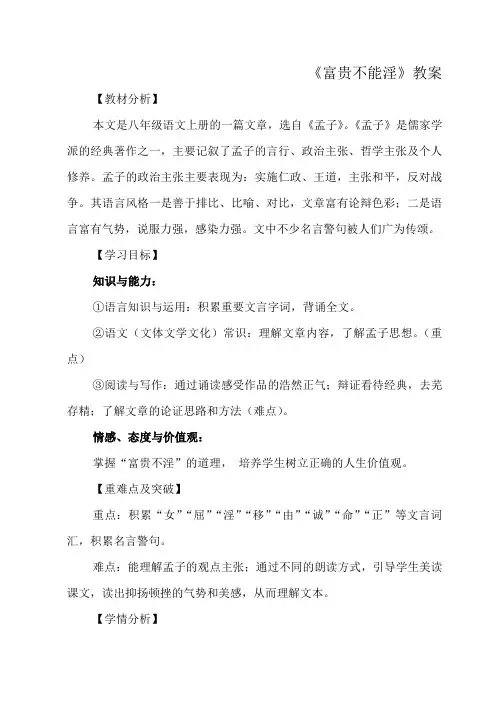 《富贵不能淫》教案

【教材分析】

本文是八年级语文上册的一篇文章，选自《孟子》。《孟子》是儒家学派的经典著作之一，主要记叙了孟子的言行、政治主张、哲学主张及个人修养。孟子的政治主张主要表现为：实施仁政、王道，主张和平，反对战争。其语言风格一是善于排比、比喻、对比，文章富有论辩色彩；二是语言富有气势，说服力强，感染力强。文中不少名言警句被人们广为传颂。

【学习目标】

知识与能力：

①语言知识与运用：积累重要文言字词，背诵全文。

②语文（文体文学文化）常识：理解文章内容，了解孟子思想。（重点）

③阅读与写作：通过诵读感受作品的浩然正气；辩证看待经典，去芜存精；了解文章的论证思路和方法（难点）。

情感、态度与价值观：

掌握“富贵不淫”的道理， 培养学生树立正确的人生价值观。

【重难点及突破】

重点：积累“女”“屈”“淫”“移”“由”“诚”“命”“正”等文言词汇，积累名言警句。

难点：能理解孟子的观点主张；通过不同的朗读方式，引导学生美读课文，读出抑扬顿挫的气势和美感，从而理解文本。

【学情分析】